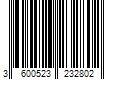 3 600523 232802